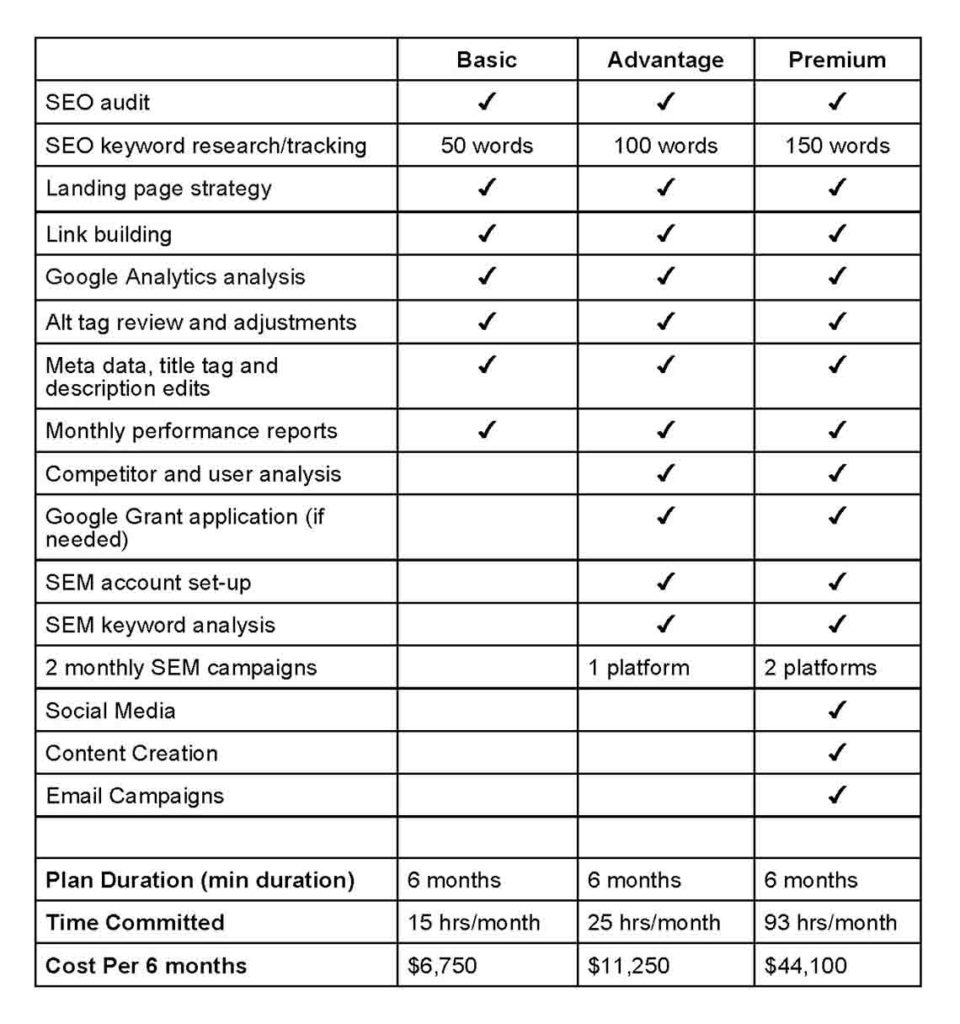 |  | Basic | Advantage | Premium |
|---|---|---|---|
| SEO audit | ✓ | ✓ | ✓ |
| SEO keyword research/tracking | 50 words | 100 words | 150 words |
| Landing page strategy | ✓ | ✓ | ✓ |
| Link building | ✓ | ✓ | ✓ |
| Google Analytics analysis | ✓ | ✓ | ✓ |
| Alt tag review and adjustments | ✓ | ✓ | ✓ |
| Meta data, title tag and description edits | ✓ | ✓ | ✓ |
| Monthly performance reports | ✓ | ✓ | ✓ |
| Competitor and user analysis |  | ✓ | ✓ |
| Google Grant application (if needed) |  | ✓ | ✓ |
| SEM account set-up |  | ✓ | ✓ |
| SEM keyword analysis |  | ✓ | ✓ |
| 2 monthly SEM campaigns |  | 1 platform | 2 platforms |
| Social Media |  |  | ✓ |
| Content Creation |  |  | ✓ |
| Email Campaigns |  |  | ✓ |
|  |  |  |  |
| Plan Duration (min duration) | 6 months | 6 months | 6 months |
| Time Committed | 15 hrs/month | 25 hrs/month | 93 hrs/month |
| Cost Per 6 months | $6,750 | $11,250 | $44,100 |